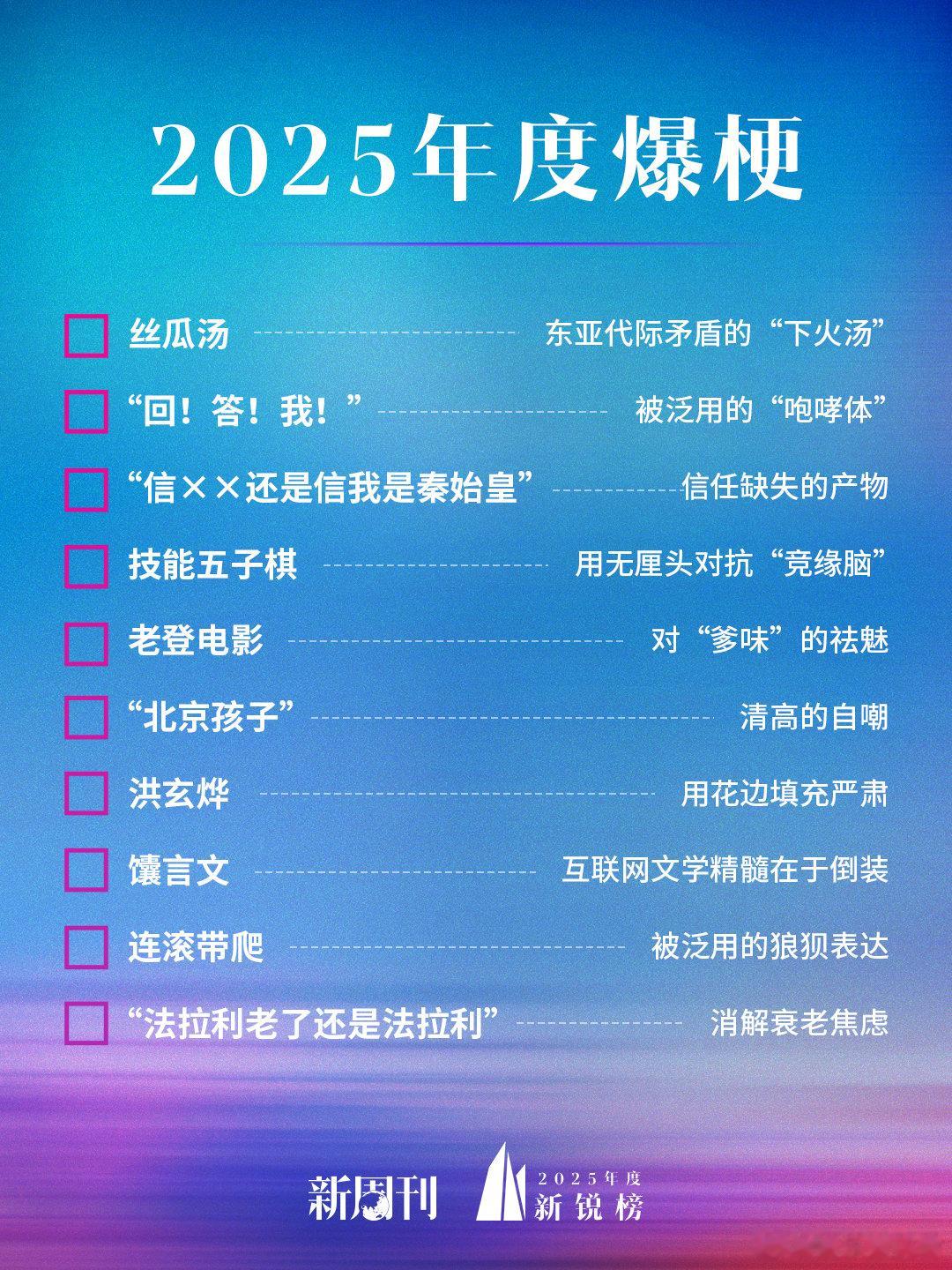 2025年度爆梗

丝瓜汤 东亚代际矛盾的“下火汤”

“回！答！我！” 被泛用的“咆哮体”

“信××还是信我是秦始皇” 信任缺失的产物

技能五子棋 用无厘头对抗“竞缘脑”

老登电影 对“爹味”的祛魅

“北京孩子” 清高的自嘲

洪玄烨 用花边填充严肃

馕言文 互联网文学精髓在于倒装

连滚带爬 被泛用的狼狈表达

“法拉利老了还是法拉利” 消解衰老焦虑

新周刊 2025年度 新锐榜